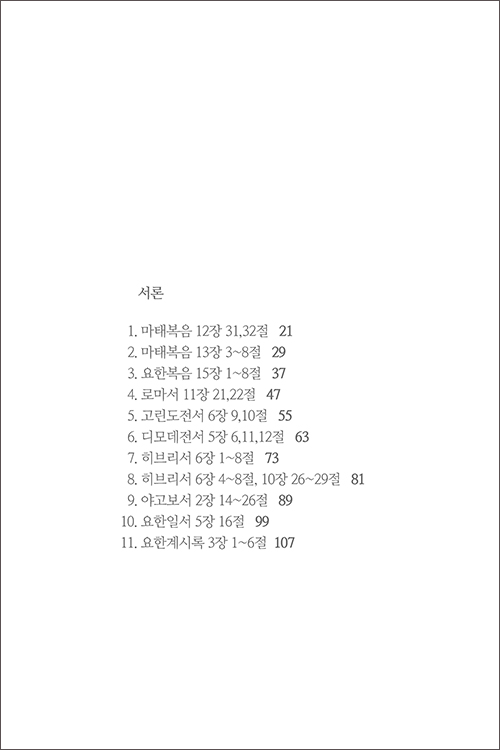 서론

1. 마태복음 12장 31,32절 21
2. 마태복음 13장 3~8절 29
3. 요한복음 15장 1~8절 37
4. 로마서 11장 21,22절 47
5. 고린도전서 6장 9,10절 55
6. 디모데전서 5장 6,11,12절 63
7. 히브리서 6장 1~8절 73
8. 히브리서 6장 4~8절, 10장 26~29절 81
9. 야고보서 2장 14~26절 89
10. 요한일서 5장 16절 99
11. 요한계시록 3장 1~6절 107